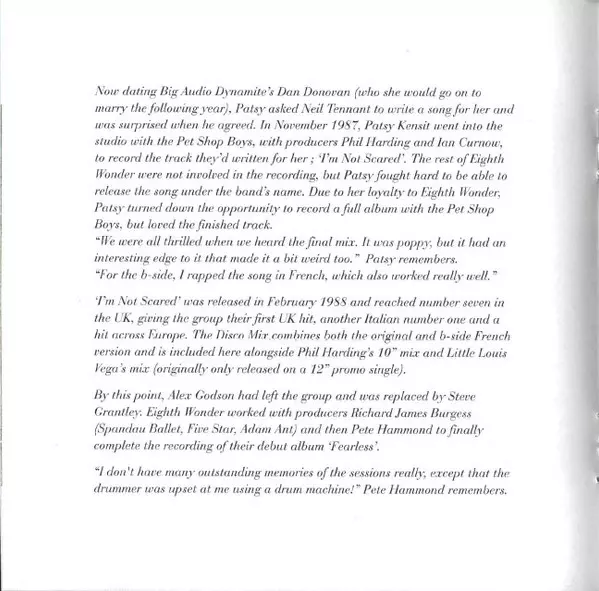 Now dating Big Audio Dynamite's Dan Donovan (who she would go on to marry the following year), Patsy asked Neil Tennant to write a song for her and was surprised when he agreed. In November 1987, Patsy Kensit went into the studio with the Pet Shop Boys, with producers Phil Harding and Ian Curnow, to record the track they'd written for her ; 'I'm Not Scared'. The rest of Eighth Wonder were not involved in the recording, but Patsy fought hard to be able to release the song under the band's name. Due to her loyalty to Eighth Wonder, Patsy turned down the opportunity to record a full album with the Pet Shop Boys, but loved the finished track.
"We were all thrilled when we heard the final mix. It was poppy, but it had an interesting edge to it that made it a bit weird too." Patsy remembers.
"For the b-side, I rapped the song in French, which also worked really well."

'I'm Not Scared' was released in February 1988 and reached number seven in the UK, giving the group their first UK hit, another Italian number one and a hit across Europe. The Disco Mix combines both the original and b-side French version and is included here alongside Phil Harding's 10" mix and Little Louis Vega's mix (originally only released on a 12" promo single).

By this point, Alex Godson had left the group and was replaced by Steve Grantley. Eighth Wonder worked with producers Richard James Burgess (Spandau Ballet, Five Star, Adam Ant) and then Pete Hammond to finally complete the recording of their debut album 'Fearless'.

"I don't have many outstanding memories of the sessions really, except that the drummer was upset at me using a drum machine!" Pete Hammond remembers.